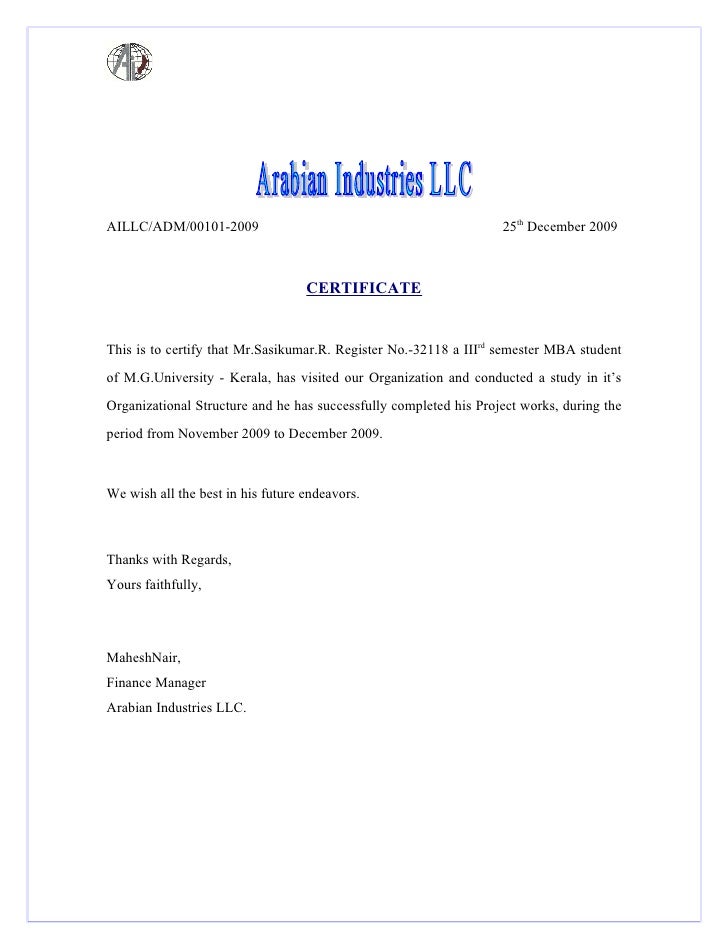 Arabian Industries LLC

AILLC/ADM/00101-2009

25$^{th}$ December 2009

CERTIFICATE

This is to certify that Mr.Sasikumar.R. Register No.-32118 a III$^{rd}$ semester MBA student of M.G.University - Kerala, has visited our Organization and conducted a study in it's Organizational Structure and he has successfully completed his Project works, during the period from November 2009 to December 2009.

We wish all the best in his future endeavors.

Thanks with Regards,
Yours faithfully,

MaheshNair,
Finance Manager
Arabian Industries LLC.